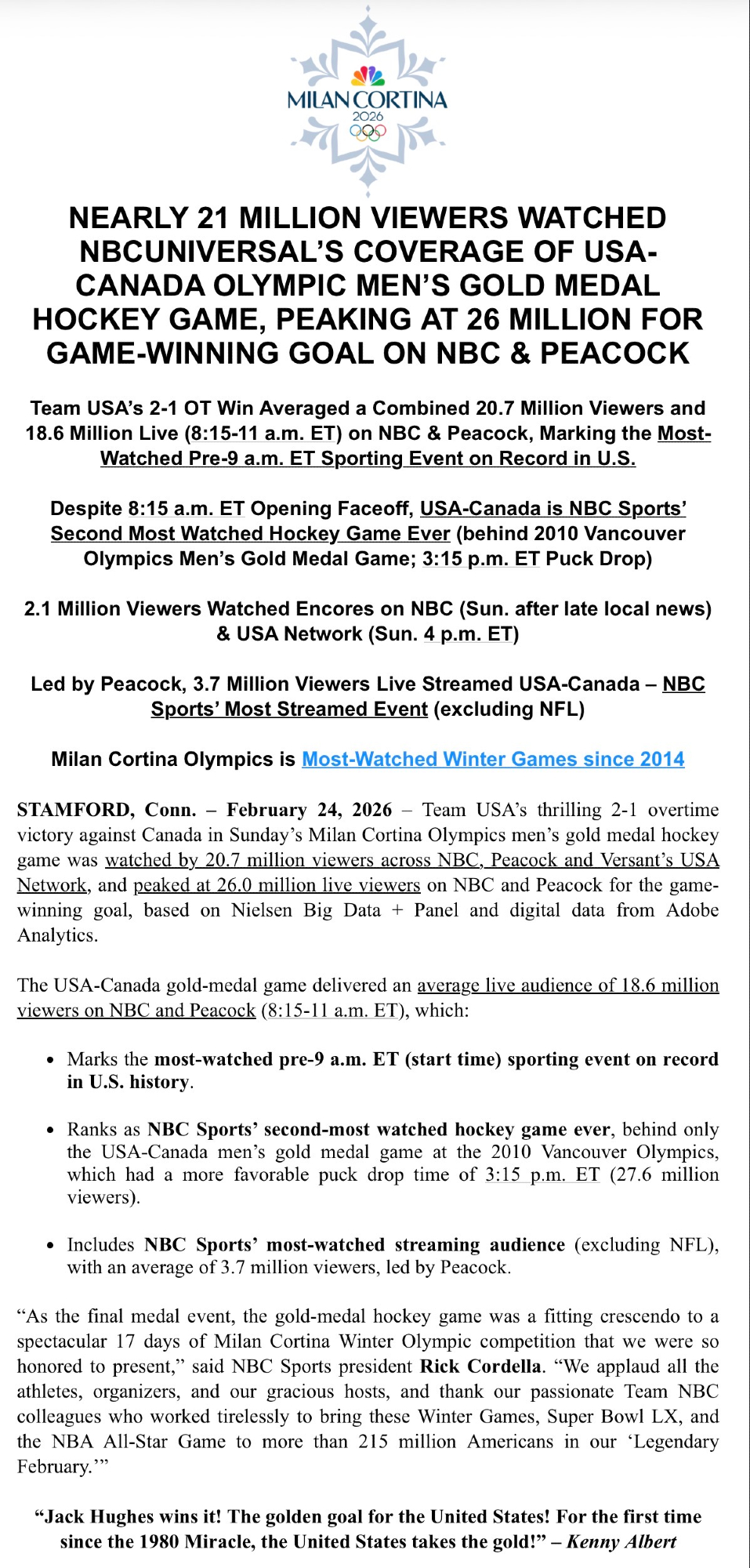 MILAN CORTINA
2026

NEARLY 21 MILLION VIEWERS WATCHED NBCUNIVERSAL'S COVERAGE OF USA-CANADA OLYMPIC MEN'S GOLD MEDAL HOCKEY GAME, PEAKING AT 26 MILLION FOR GAME-WINNING GOAL ON NBC & PEACOCK

Team USA's 2-1 OT Win Averaged a Combined 20.7 Million Viewers and 18.6 Million Live (8:15-11 a.m. ET) on NBC & Peacock, Marking the Most-Watched Pre-9 a.m. ET Sporting Event on Record in U.S.

Despite 8:15 a.m. ET Opening Faceoff, USA-Canada is NBC Sports' Second Most Watched Hockey Game Ever (behind 2010 Vancouver Olympics Men's Gold Medal Game; 3:15 p.m. ET Puck Drop)

2.1 Million Viewers Watched Encores on NBC (Sun. after late local news) & USA Network (Sun. 4 p.m. ET)

Led by Peacock, 3.7 Million Viewers Live Streamed USA-Canada – NBC Sports' Most Streamed Event (excluding NFL)

Milan Cortina Olympics is Most-Watched Winter Games since 2014

STAMFORD, Conn. – February 24, 2026 – Team USA's thrilling 2-1 overtime victory against Canada in Sunday's Milan Cortina Olympics men's gold medal hockey game was watched by 20.7 million viewers across NBC, Peacock and Versant's USA Network, and peaked at 26.0 million live viewers on NBC and Peacock for the game-winning goal, based on Nielsen Big Data + Panel and digital data from Adobe Analytics.

The USA-Canada gold-medal game delivered an average live audience of 18.6 million viewers on NBC and Peacock (8:15-11 a.m. ET), which:

• Marks the most-watched pre-9 a.m. ET (start time) sporting event on record in U.S. history.

• Ranks as NBC Sports' second-most watched hockey game ever, behind only the USA-Canada men's gold medal game at the 2010 Vancouver Olympics, which had a more favorable puck drop time of 3:15 p.m. ET (27.6 million viewers).

• Includes NBC Sports' most-watched streaming audience (excluding NFL), with an average of 3.7 million viewers, led by Peacock.

"As the final medal event, the gold-medal hockey game was a fitting crescendo to a spectacular 17 days of Milan Cortina Winter Olympic competition that we were so honored to present," said NBC Sports president Rick Cordella. "We applaud all the athletes, organizers, and our gracious hosts, and thank our passionate Team NBC colleagues who worked tirelessly to bring these Winter Games, Super Bowl LX, and the NBA All-Star Game to more than 215 million Americans in our 'Legendary February.'"

"Jack Hughes wins it! The golden goal for the United States! For the first time since the 1980 Miracle, the United States takes the gold!" – Kenny Albert